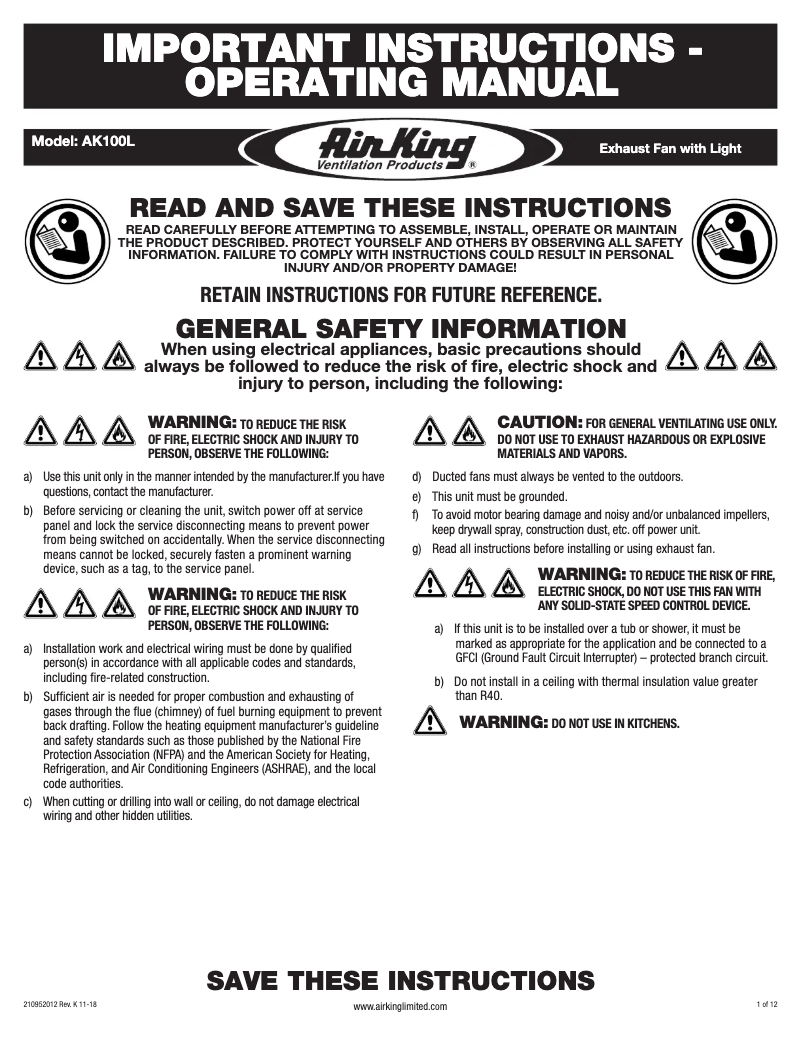 IMPORTANT INSTRUCTIONS - OPERATING MANUAL

Model: AK100L

Air King Ventilation Products ®

Exhaust Fan with Light

READ AND SAVE THESE INSTRUCTIONS

READ CAREFULLY BEFORE ATTEMPTING TO ASSEMBLE, INSTALL, OPERATE OR MAINTAIN THE PRODUCT DESCRIBED. PROTECT YOURSELF AND OTHERS BY OBSERVING ALL SAFETY INFORMATION. FAILURE TO COMPLY WITH INSTRUCTIONS COULD RESULT IN PERSONAL INJURY AND/OR PROPERTY DAMAGE!

RETAIN INSTRUCTIONS FOR FUTURE REFERENCE.

GENERAL SAFETY INFORMATION

When using electrical appliances, basic precautions should always be followed to reduce the risk of fire, electric shock and injury to person, including the following:

WARNING: TO REDUCE THE RISK OF FIRE, ELECTRIC SHOCK AND INJURY TO PERSON, OBSERVE THE FOLLOWING:

a) Use this unit only in the manner intended by the manufacturer.If you have questions, contact the manufacturer.

b) Before servicing or cleaning the unit, switch power off at service panel and lock the service disconnecting means to prevent power from being switched on accidentally. When the service disconnecting means cannot be locked, securely fasten a prominent warning device, such as a tag, to the service panel.

WARNING: TO REDUCE THE RISK OF FIRE, ELECTRIC SHOCK AND INJURY TO PERSON, OBSERVE THE FOLLOWING:

a) Installation work and electrical wiring must be done by qualified person(s) in accordance with all applicable codes and standards, including fire-related construction.

b) Sufficient air is needed for proper combustion and exhausting of gases through the flue (chimney) of fuel burning equipment to prevent back drafting. Follow the heating equipment manufacturer's guideline and safety standards such as those published by the National Fire Protection Association (NFPA) and the American Society for Heating, Refrigeration, and Air Conditioning Engineers (ASHRAE), and the local code authorities.

c) When cutting or drilling into wall or ceiling, do not damage electrical wiring and other hidden utilities.

CAUTION: FOR GENERAL VENTILATING USE ONLY. DO NOT USE TO EXHAUST HAZARDOUS OR EXPLOSIVE MATERIALS AND VAPORS.

d) Ducted fans must always be vented to the outdoors.

e) This unit must be grounded.

f) To avoid motor bearing damage and noisy and/or unbalanced impellers, keep drywall spray, construction dust, etc. off power unit.

g) Read all instructions before installing or using exhaust fan.

WARNING: TO REDUCE THE RISK OF FIRE, ELECTRIC SHOCK, DO NOT USE THIS FAN WITH ANY SOLID-STATE SPEED CONTROL DEVICE.

a) If this unit is to be installed over a tub or shower, it must be marked as appropriate for the application and be connected to a GFCI (Ground Fault Circuit Interrupter) – protected branch circuit.

b) Do not install in a ceiling with thermal insulation value greater than R40.

WARNING: DO NOT USE IN KITCHENS.

SAVE THESE INSTRUCTIONS

210952012 Rev. K 11-18

www.airkinglimited.com

1 of 12